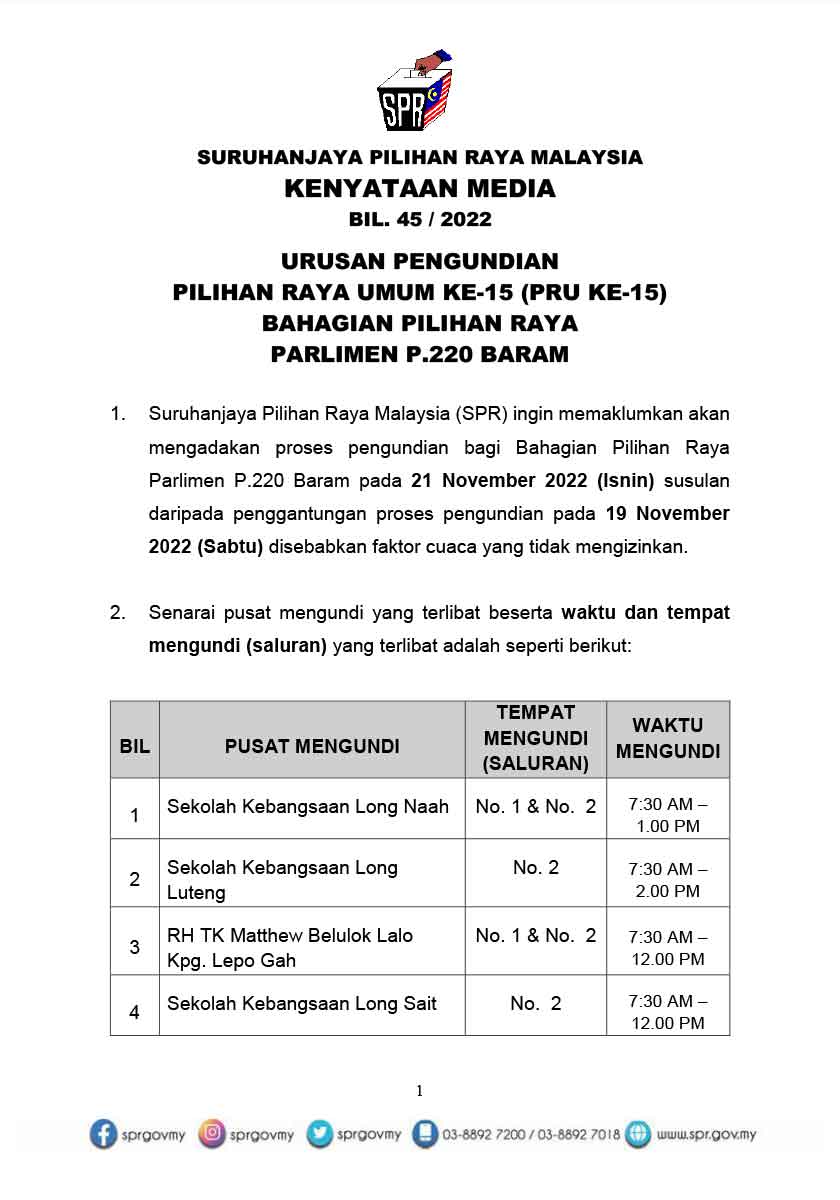 SPR

SURUHANJAYA PILIHAN RAYA MALAYSIA
KENYATAAN MEDIA
BIL. 45 / 2022

URUSAN PENGUNDIAN
PILIHAN RAYA UMUM KE-15 (PRU KE-15)
BAHAGIAN PILIHAN RAYA
PARLIMEN P.220 BARAM

1. Suruhanjaya Pilihan Raya Malaysia (SPR) ingin memaklumkan akan mengadakan proses pengundian bagi Bahagian Pilihan Raya Parlimen P.220 Baram pada 21 November 2022 (Isnin) susulan daripada penggantungan proses pengundian pada 19 November 2022 (Sabtu) disebabkan faktor cuaca yang tidak mengizinkan.

2. Senarai pusat mengundi yang terlibat beserta waktu dan tempat mengundi (saluran) yang terlibat adalah seperti berikut:

| BIL | PUSAT MENGUNDI | TEMPAT MENGUNDI (SALURAN) | WAKTU MENGUNDI |
|---|---|---|---|
| 1 | Sekolah Kebangsaan Long Naah | No. 1 & No. 2 | 7:30 AM – 1.00 PM |
| 2 | Sekolah Kebangsaan Long Luteng | No. 2 | 7:30 AM – 2.00 PM |
| 3 | RH TK Matthew Belulok Lalo Kpg. Lepo Gah | No. 1 & No. 2 | 7:30 AM – 12.00 PM |
| 4 | Sekolah Kebangsaan Long Sait | No. 2 | 7:30 AM – 12.00 PM |

1

sprgovmy sprgovmy sprgovmy 03-8892 7200 / 03-8892 7018 www.spr.gov.my